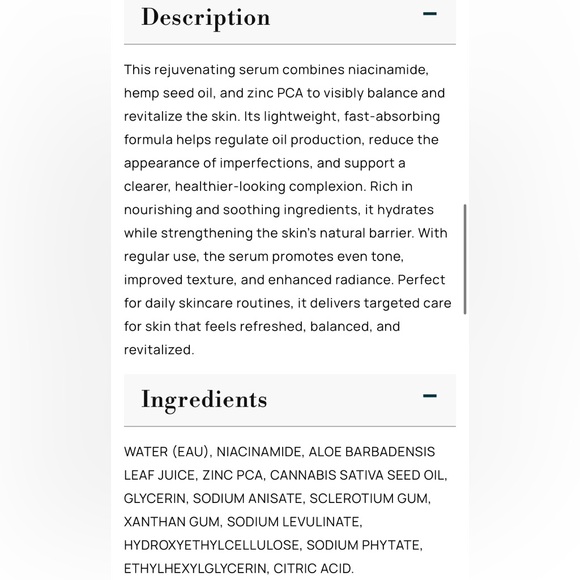 Description −

This rejuvenating serum combines niacinamide, hemp seed oil, and zinc PCA to visibly balance and revitalize the skin. Its lightweight, fast-absorbing formula helps regulate oil production, reduce the appearance of imperfections, and support a clearer, healthier-looking complexion. Rich in nourishing and soothing ingredients, it hydrates while strengthening the skin's natural barrier. With regular use, the serum promotes even tone, improved texture, and enhanced radiance. Perfect for daily skincare routines, it delivers targeted care for skin that feels refreshed, balanced, and revitalized.

Ingredients −

WATER (EAU), NIACINAMIDE, ALOE BARBADENSIS LEAF JUICE, ZINC PCA, CANNABIS SATIVA SEED OIL, GLYCERIN, SODIUM ANISATE, SCLEROTIUM GUM, XANTHAN GUM, SODIUM LEVULINATE, HYDROXYETHYLCELLULOSE, SODIUM PHYTATE, ETHYLHEXYLGLYCERIN, CITRIC ACID.